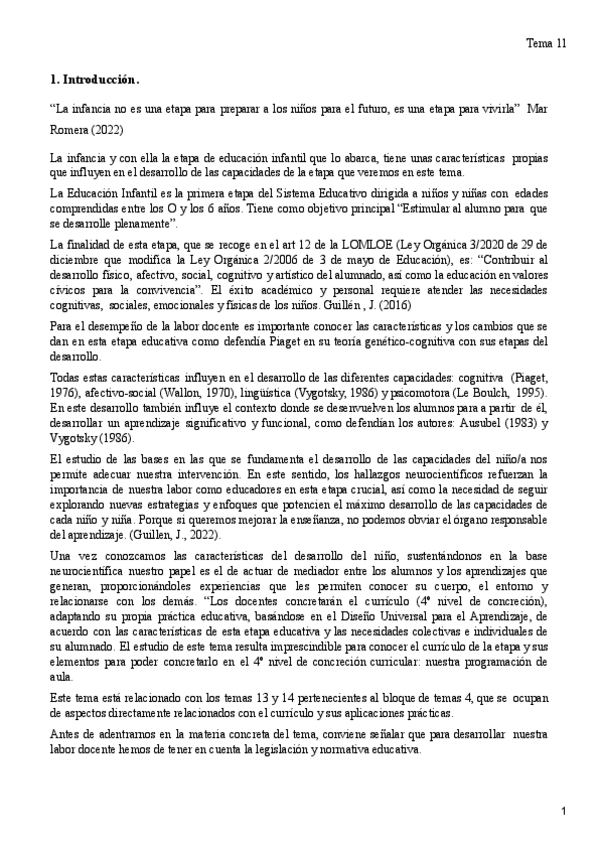 Tema 11

**1. Introducción.**

"La infancia no es una etapa para preparar a los niños para el futuro, es una etapa para vivirla" Mar Romera (2022)

La infancia y con ella la etapa de educación infantil que lo abarca, tiene unas características propias que influyen en el desarrollo de las capacidades de la etapa que veremos en este tema.

La Educación Infantil es la primera etapa del Sistema Educativo dirigida a niños y niñas con edades comprendidas entre los O y los 6 años. Tiene como objetivo principal "Estimular al alumno para que se desarrolle plenamente".

La finalidad de esta etapa, que se recoge en el art 12 de la LOMLOE (Ley Orgánica 3/2020 de 29 de diciembre que modifica la Ley Orgánica 2/2006 de 3 de mayo de Educación), es: "Contribuir al desarrollo físico, afectivo, social, cognitivo y artístico del alumnado, así como la educación en valores cívicos para la convivencia". El éxito académico y personal requiere atender las necesidades cognitivas, sociales, emocionales y físicas de los niños. Guillén , J. (2016)

Para el desempeño de la labor docente es importante conocer las características y los cambios que se dan en esta etapa educativa como defendía Piaget en su teoría genético-cognitiva con sus etapas del desarrollo.

Todas estas características influyen en el desarrollo de las diferentes capacidades: cognitiva (Piaget, 1976), afectivo-social (Wallon, 1970), lingüística (Vygotsky, 1986) y psicomotora (Le Boulch, 1995). En este desarrollo también influye el contexto donde se desenvuelven los alumnos para a partir de él, desarrollar un aprendizaje significativo y funcional, como defendían los autores: Ausubel (1983) y Vygotsky (1986).

El estudio de las bases en las que se fundamenta el desarrollo de las capacidades del niño/a nos permite adecuar nuestra intervención. En este sentido, los hallazgos neurocientíficos refuerzan la importancia de nuestra labor como educadores en esta etapa crucial, así como la necesidad de seguir explorando nuevas estrategias y enfoques que potencien el máximo desarrollo de las capacidades de cada niño y niña. Porque si queremos mejorar la enseñanza, no podemos obviar el órgano responsable del aprendizaje. (Guillen, J., 2022).

Una vez conozcamos las características del desarrollo del niño, sustentándonos en la base neurocientífica nuestro papel es el de actuar de mediador entre los alumnos y los aprendizajes que generan, proporcionándoles experiencias que les permiten conocer su cuerpo, el entorno y relacionarse con los demás. "Los docentes concretarán el currículo (4º nivel de concreción), adaptando su propia práctica educativa, basándose en el Diseño Universal para el Aprendizaje, de acuerdo con las características de esta etapa educativa y las necesidades colectivas e individuales de su alumnado. El estudio de este tema resulta imprescindible para conocer el currículo de la etapa y sus elementos para poder concretarlo en el 4º nivel de concreción curricular: nuestra programación de aula.

Este tema está relacionado con los temas 13 y 14 pertenecientes al bloque de temas 4, que se ocupan de aspectos directamente relacionados con el currículo y sus aplicaciones prácticas.

Antes de adentrarnos en la materia concreta del tema, conviene señalar que para desarrollar nuestra labor docente hemos de tener en cuenta la legislación y normativa educativa.

1